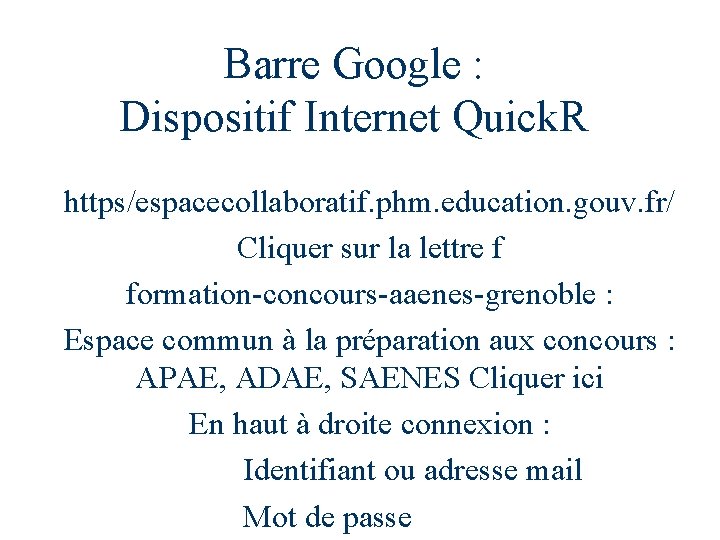 Barre Google :
Dispositif Internet QuickR

https/espacecollaboratif.phm.education.gouv.fr/

Cliquer sur la lettre f

formation-concours-aaenes-grenoble :

Espace commun à la préparation aux concours : APAE, ADAE, SAENES Cliquer ici

En haut à droite connexion :

Identifiant ou adresse mail

Mot de passe